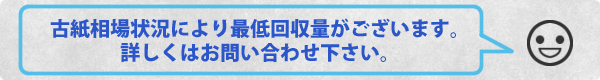 古紙相場状況により最低回収量がございます。
詳しくはお問い合わせ下さい。